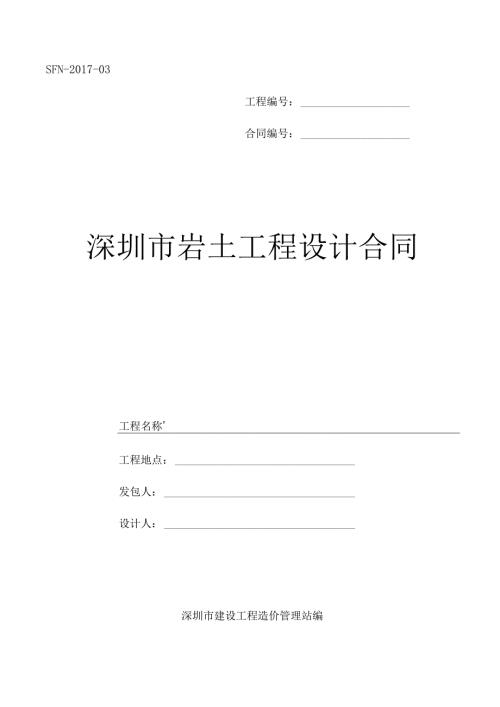 SFN-2017-03

工程编号：

合同编号：

深圳市岩土工程设计合同

工程名称'

工程地点：

发包人：

设计人：

深圳市建设工程造价管理站编